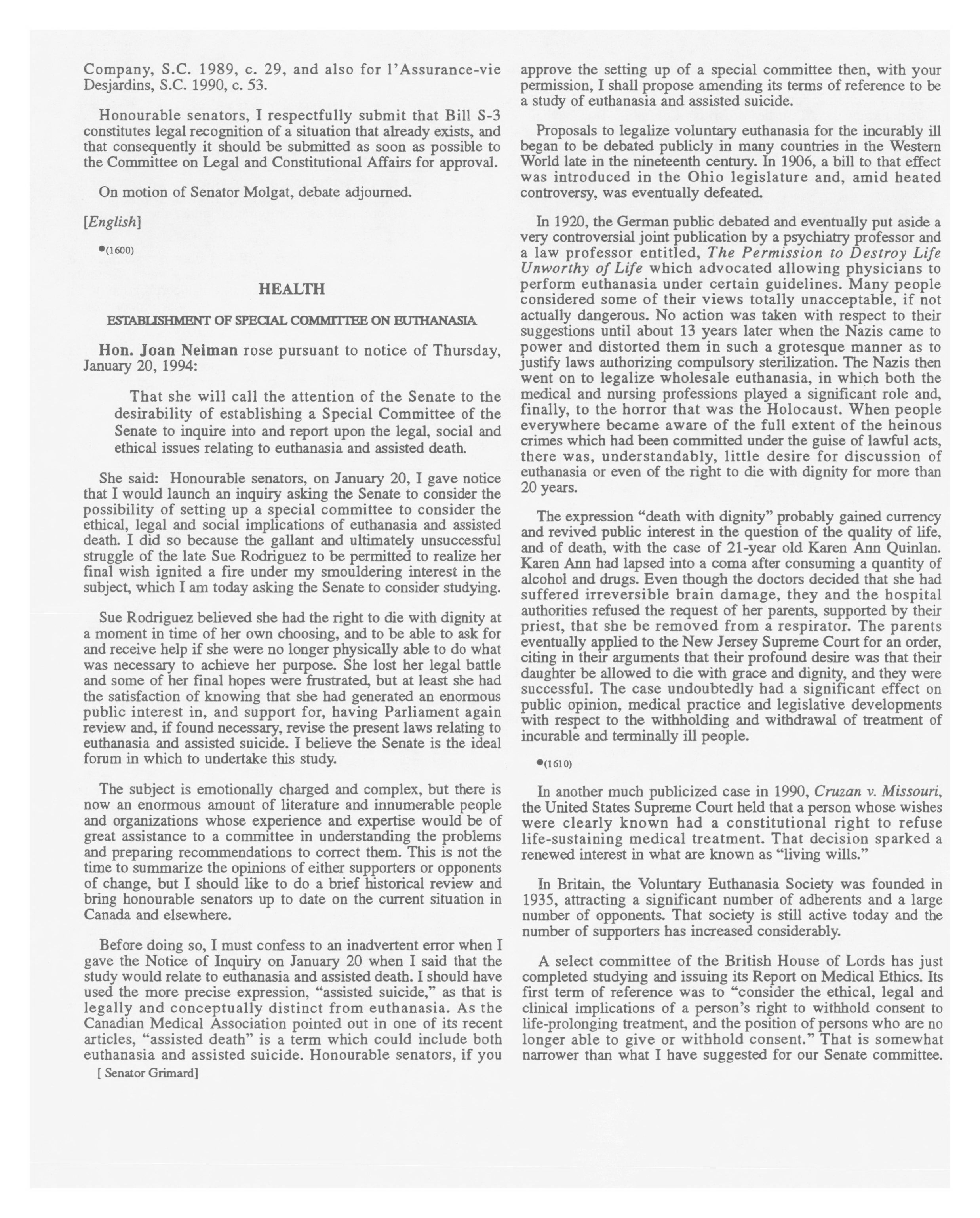 Company, S.C. 1989, c. 29, and also for l'Assurance-vie Desjardins, S.C. 1990, c. 53.

Honourable senators, I respectfully submit that Bill S-3 constitutes legal recognition of a situation that already exists, and that consequently it should be submitted as soon as possible to the Committee on Legal and Constitutional Affairs for approval.

On motion of Senator Molgat, debate adjourned.

[English]

●(1600)

HEALTH

ESTABLISHMENT OF SPECIAL COMMITTEE ON EUTHANASIA

Hon. Joan Neiman rose pursuant to notice of Thursday, January 20, 1994:

That she will call the attention of the Senate to the desirability of establishing a Special Committee of the Senate to inquire into and report upon the legal, social and ethical issues relating to euthanasia and assisted death.

She said: Honourable senators, on January 20, I gave notice that I would launch an inquiry asking the Senate to consider the possibility of setting up a special committee to consider the ethical, legal and social implications of euthanasia and assisted death. I did so because the gallant and ultimately unsuccessful struggle of the late Sue Rodriguez to be permitted to realize her final wish ignited a fire under my smouldering interest in the subject, which I am today asking the Senate to consider studying.

Sue Rodriguez believed she had the right to die with dignity at a moment in time of her own choosing, and to be able to ask for and receive help if she were no longer physically able to do what was necessary to achieve her purpose. She lost her legal battle and some of her final hopes were frustrated, but at least she had the satisfaction of knowing that she had generated an enormous public interest in, and support for, having Parliament again review and, if found necessary, revise the present laws relating to euthanasia and assisted suicide. I believe the Senate is the ideal forum in which to undertake this study.

The subject is emotionally charged and complex, but there is now an enormous amount of literature and innumerable people and organizations whose experience and expertise would be of great assistance to a committee in understanding the problems and preparing recommendations to correct them. This is not the time to summarize the opinions of either supporters or opponents of change, but I should like to do a brief historical review and bring honourable senators up to date on the current situation in Canada and elsewhere.

Before doing so, I must confess to an inadvertent error when I gave the Notice of Inquiry on January 20 when I said that the study would relate to euthanasia and assisted death. I should have used the more precise expression, "assisted suicide," as that is legally and conceptually distinct from euthanasia. As the Canadian Medical Association pointed out in one of its recent articles, "assisted death" is a term which could include both euthanasia and assisted suicide. Honourable senators, if you

[ Senator Grimard]

approve the setting up of a special committee then, with your permission, I shall propose amending its terms of reference to be a study of euthanasia and assisted suicide.

Proposals to legalize voluntary euthanasia for the incurably ill began to be debated publicly in many countries in the Western World late in the nineteenth century. In 1906, a bill to that effect was introduced in the Ohio legislature and, amid heated controversy, was eventually defeated.

In 1920, the German public debated and eventually put aside a very controversial joint publication by a psychiatry professor and a law professor entitled, The Permission to Destroy Life Unworthy of Life which advocated allowing physicians to perform euthanasia under certain guidelines. Many people considered some of their views totally unacceptable, if not actually dangerous. No action was taken with respect to their suggestions until about 13 years later when the Nazis came to power and distorted them in such a grotesque manner as to justify laws authorizing compulsory sterilization. The Nazis then went on to legalize wholesale euthanasia, in which both the medical and nursing professions played a significant role and, finally, to the horror that was the Holocaust. When people everywhere became aware of the full extent of the heinous crimes which had been committed under the guise of lawful acts, there was, understandably, little desire for discussion of euthanasia or even of the right to die with dignity for more than 20 years.

The expression "death with dignity" probably gained currency and revived public interest in the question of the quality of life, and of death, with the case of 21-year old Karen Ann Quinlan. Karen Ann had lapsed into a coma after consuming a quantity of alcohol and drugs. Even though the doctors decided that she had suffered irreversible brain damage, they and the hospital authorities refused the request of her parents, supported by their priest, that she be removed from a respirator. The parents eventually applied to the New Jersey Supreme Court for an order, citing in their arguments that their profound desire was that their daughter be allowed to die with grace and dignity, and they were successful. The case undoubtedly had a significant effect on public opinion, medical practice and legislative developments with respect to the withholding and withdrawal of treatment of incurable and terminally ill people.

●(1610)

In another much publicized case in 1990, Cruzan v. Missouri, the United States Supreme Court held that a person whose wishes were clearly known had a constitutional right to refuse life-sustaining medical treatment. That decision sparked a renewed interest in what are known as "living wills."

In Britain, the Voluntary Euthanasia Society was founded in 1935, attracting a significant number of adherents and a large number of opponents. That society is still active today and the number of supporters has increased considerably.

A select committee of the British House of Lords has just completed studying and issuing its Report on Medical Ethics. Its first term of reference was to "consider the ethical, legal and clinical implications of a person's right to withhold consent to life-prolonging treatment, and the position of persons who are no longer able to give or withhold consent." That is somewhat narrower than what I have suggested for our Senate committee.